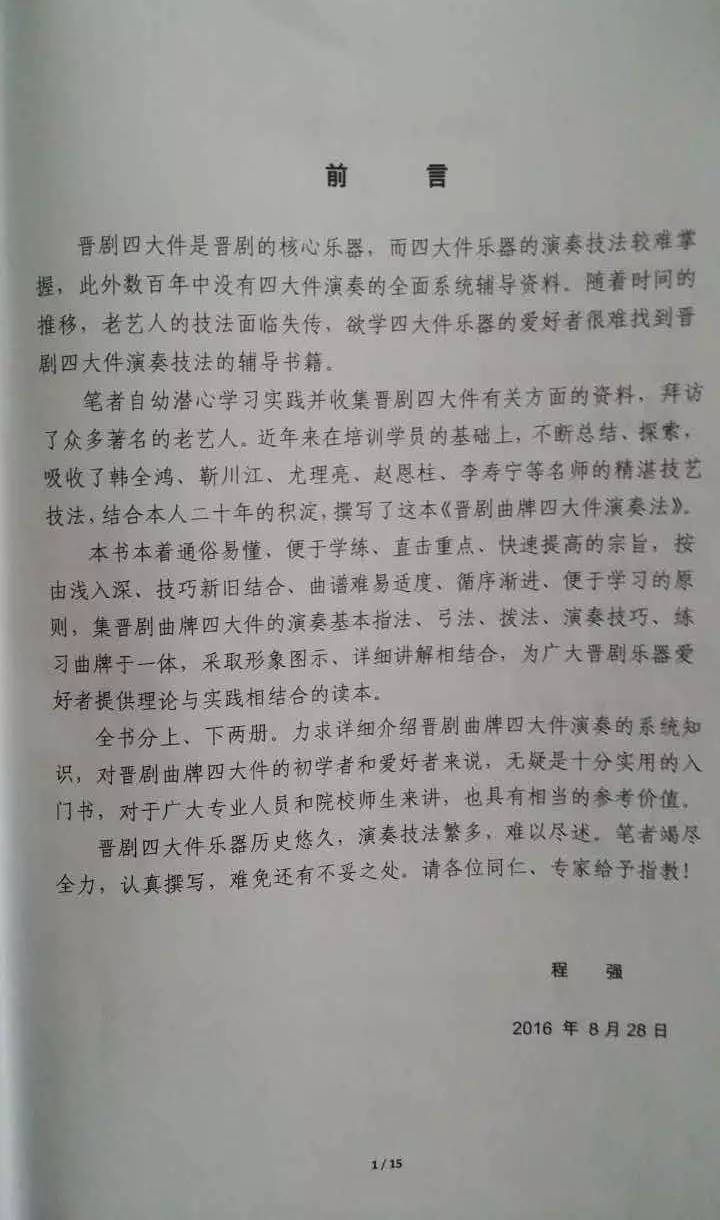 前　言

晋剧四大件是晋剧的核心乐器，而四大件乐器的演奏技法较难掌握，此外数百年中没有四大件演奏的全面系统辅导资料。随着时间的推移，老艺人的技法面临失传，欲学四大件乐器的爱好者很难找到晋剧四大件演奏技法的辅导书籍。

笔者自幼潜心学习实践并收集晋剧四大件有关方面的资料，拜访了众多著名的老艺人。近年来在培训学员的基础上，不断总结、探索，吸收了韩全鸿、靳川江、尤理亮、赵恩柱、李寿宁等名师的精湛技艺技法，结合本人二十年的积淀，撰写了这本《晋剧曲牌四大件演奏法》。

本书本着通俗易懂、便于学练、直击重点、快速提高的宗旨，按由浅入深、技巧新旧结合、曲谱难易适度、循序渐进、便于学习的原则，集晋剧曲牌四大件的演奏基本指法、弓法、拨法、演奏技巧、练习曲牌于一体，采取形象图示、详细讲解相结合，为广大晋剧乐器爱好者提供理论与实践相结合的读本。

全书分上、下两册。力求详细介绍晋剧曲牌四大件演奏的系统知识，对晋剧曲牌四大件的初学者和爱好者来说，无疑是十分实用的入门书，对于广大专业人员和院校师生来讲，也具有相当的参考价值。

晋剧四大件乐器历史悠久，演奏技法繁多，难以尽述。笔者竭尽全力，认真撰写，难免还有不妥之处。请各位同仁、专家给予指教！

程　强

2016 年 8 月 28 日

1 / 15